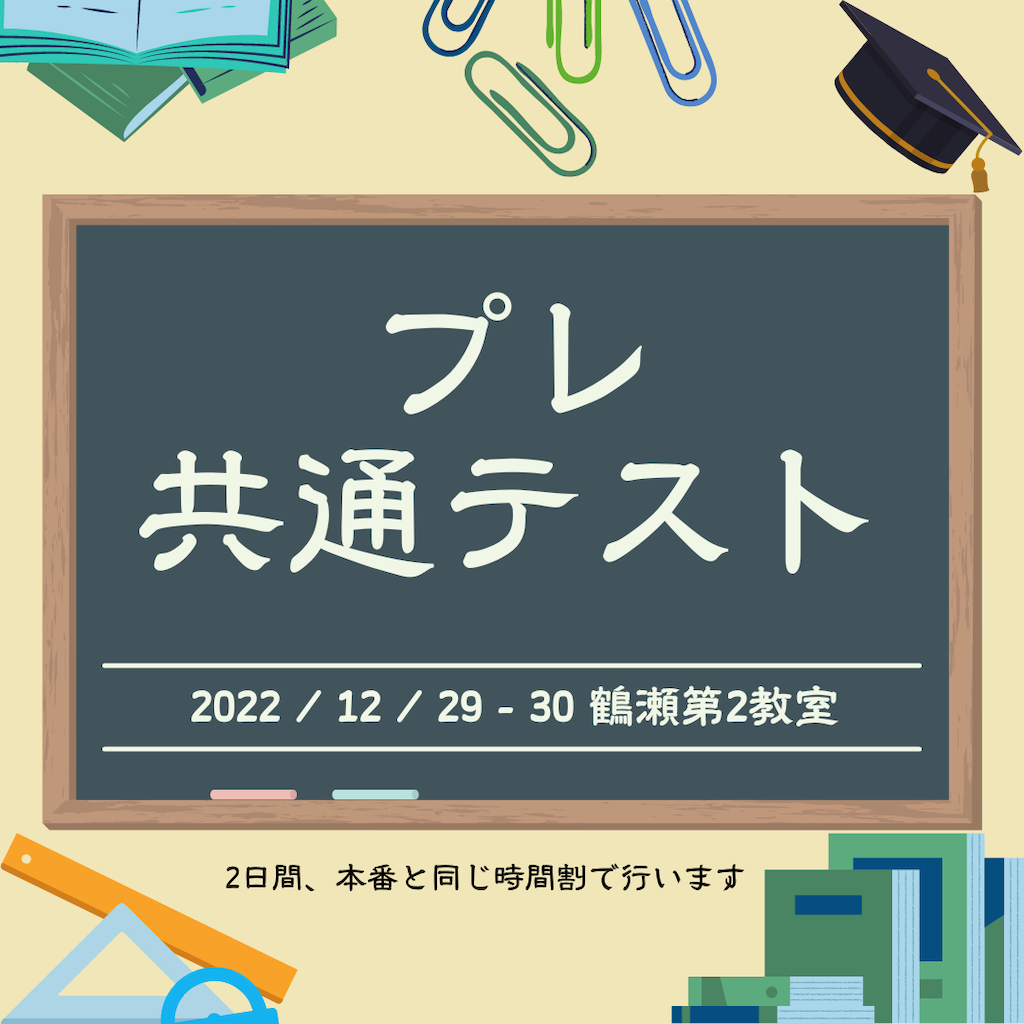 プレ
共通テスト

2022 / 12 / 29 - 30 鶴瀬第2教室

2日間、本番と同じ時間割で行います